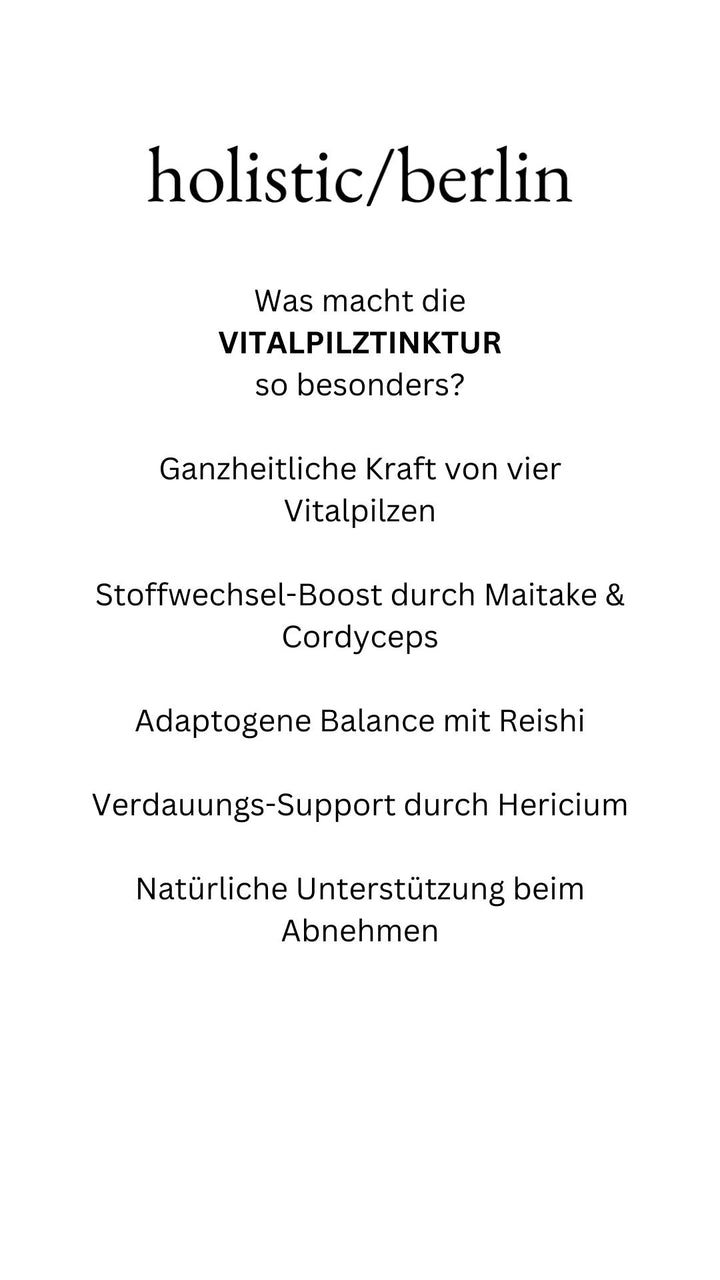 holistic/berlin

Was macht die VITALPILZTINKTUR so besonders?

Ganzheitliche Kraft von vier Vitalpilzen

Stoffwechsel-Boost durch Maitake & Cordyceps

Adaptogene Balance mit Reishi

Verdauungs-Support durch Hericium

Natürliche Unterstützung beim Abnehmen